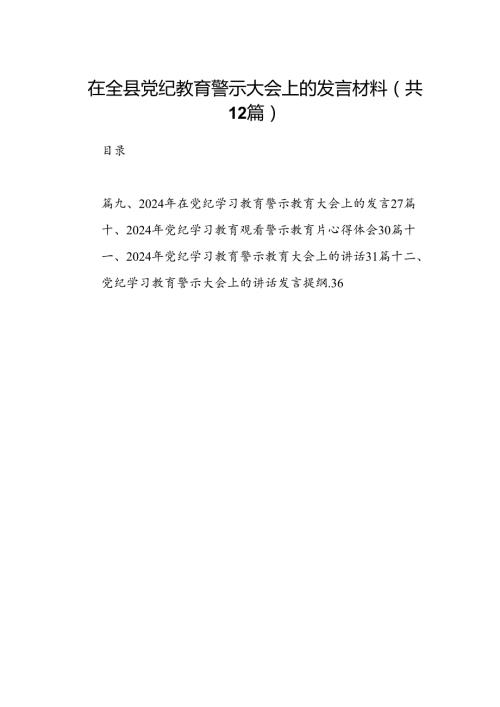 在全县党纪教育警示大会上的发言材料（共12篇）

目录

篇九、2024年在党纪学习教育警示教育大会上的发言27篇十、2024年党纪学习教育观看警示教育片心得体会30篇十一、2024年党纪学习教育警示教育大会上的讲话31篇十二、党纪学习教育警示大会上的讲话发言提纲.36